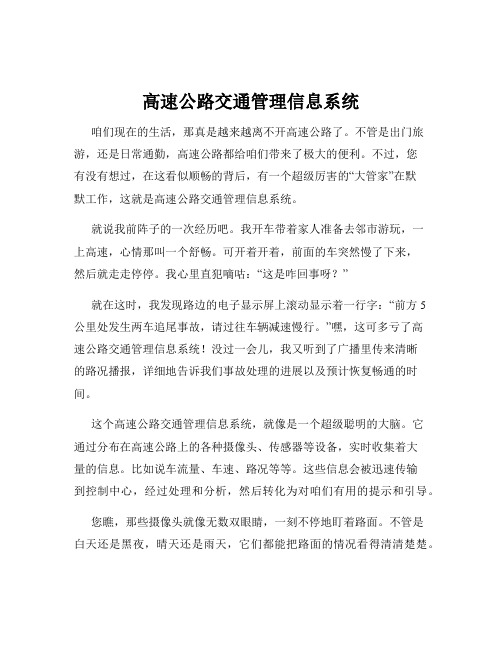 高速公路交通管理信息系统

咱们现在的生活，那真是越来越离不开高速公路了。不管是出门旅游，还是日常通勤，高速公路都给咱们带来了极大的便利。不过，您有没有想过，在这看似顺畅的背后，有一个超级厉害的“大管家”在默默工作，这就是高速公路交通管理信息系统。

就说我前阵子的一次经历吧。我开车带着家人准备去邻市游玩，一上高速，心情那叫一个舒畅。可开着开着，前面的车突然慢了下来，然后就走走停停。我心里直犯嘀咕：“这是咋回事呀？”

就在这时，我发现路边的电子显示屏上滚动显示着一行字：“前方 5 公里处发生两车追尾事故，请过往车辆减速慢行。”嘿，这可多亏了高速公路交通管理信息系统！没过一会儿，我又听到了广播里传来清晰的路况播报，详细地告诉我们事故处理的进展以及预计恢复畅通的时间。

这个高速公路交通管理信息系统，就像是一个超级聪明的大脑。它通过分布在高速公路上的各种摄像头、传感器等设备，实时收集着大量的信息。比如说车流量、车速、路况等等。这些信息会被迅速传输到控制中心，经过处理和分析，然后转化为对咱们有用的提示和引导。

您瞧，那些摄像头就像无数双眼睛，一刻不停地盯着路面。不管是白天还是黑夜，晴天还是雨天，它们都能把路面的情况看得清清楚楚。